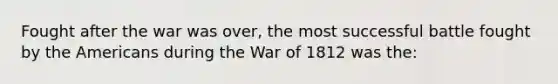 Fought after the war was over, the most successful battle fought by the Americans during the War of 1812 was the: